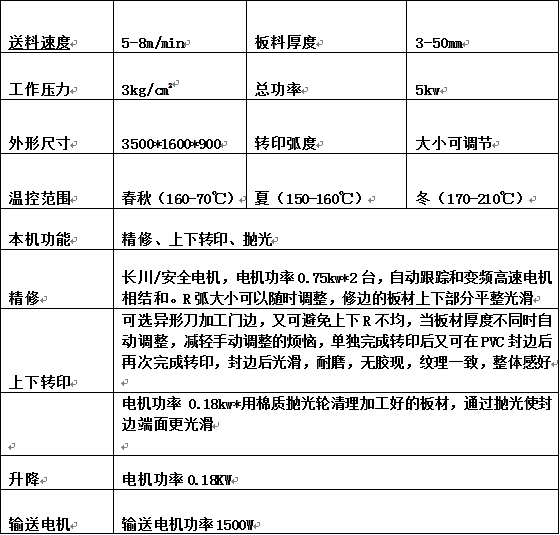 | 送料速度 | 5-8m/min | 板料厚度 | 3-50mm |
|---|---|---|---|
| 工作压力 | 3kg/cm² | 总功率 | 5kw |
| 外形尺寸 | 3500*1600*900 | 转印弧度 | 大小可调节 |
| 温控范围 | 春秋（160-70℃） | 夏（150-160℃） | 冬（170-210℃） |
| 本机功能 | 精修、上下转印、抛光 | | |
| 精修 | 长川/安全电机，电机功率 0.75kw*2 台，自动跟踪和变频高速电机相结和。R 弧大小可以随时调整，修边的板材上下部分平整光滑 | | |
| 上下转印 | 可选异形刀加工门边，又可避免上下 R 不均，当板材厚度不同时自动调整，减轻手动调整的烦恼，单独完成转印后又可在 PVC 封边后再次完成转印，封边后光滑，耐磨，无胶现，纹理一致，整体感好 | | |
| | 电机功率 0.18kw*用棉质抛光轮清理加工好的板材，通过抛光使封边端面更光滑 | | |
| 升降 | 电机功率 0.18KW | | |
| 输送电机 | 输送电机功率 1500W | | |